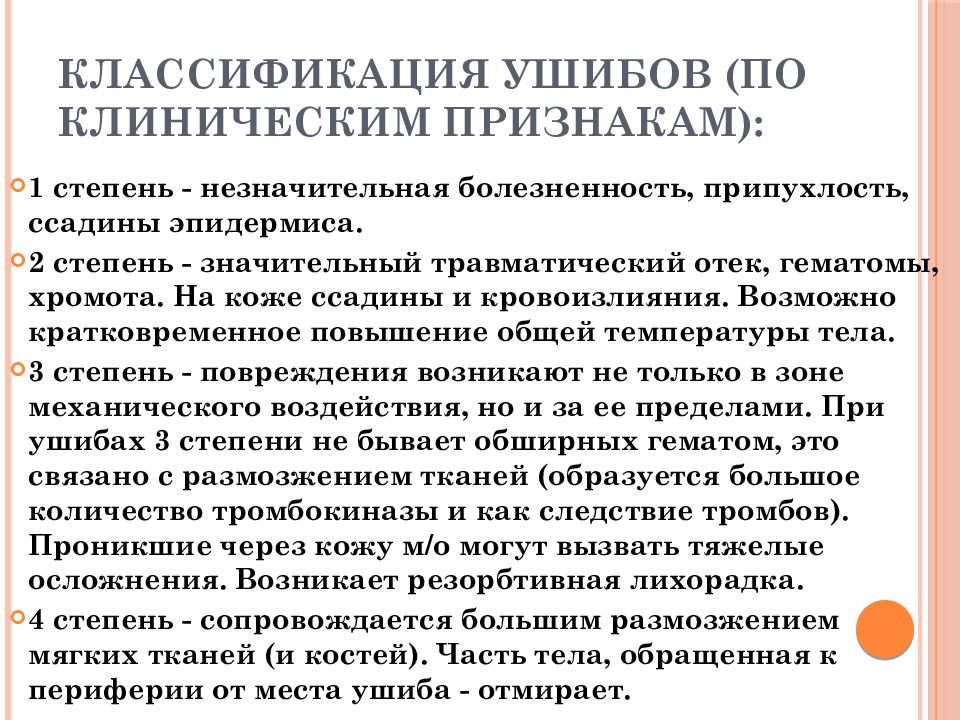 КЛАССИФИКАЦИЯ УШИБОВ (ПО КЛИНИЧЕСКИМ ПРИЗНАКАМ):

1 степень - незначительная болезненность, припухлость, ссадины эпидермиса.

2 степень - значительный травматический отек, гематомы, хромота. На коже ссадины и кровоизлияния. Возможно кратковременное повышение общей температуры тела.

3 степень - повреждения возникают не только в зоне механического воздействия, но и за ее пределами. При ушибах 3 степени не бывает обширных гематом, это связано с размозжением тканей (образуется большое количество тромбокиназы и как следствие тромбов). Проникшие через кожу м/о могут вызвать тяжелые осложнения. Возникает резорбтивная лихорадка.

4 степень - сопровождается большим размозжением мягких тканей (и костей). Часть тела, обращенная к периферии от места ушиба - отмирает.